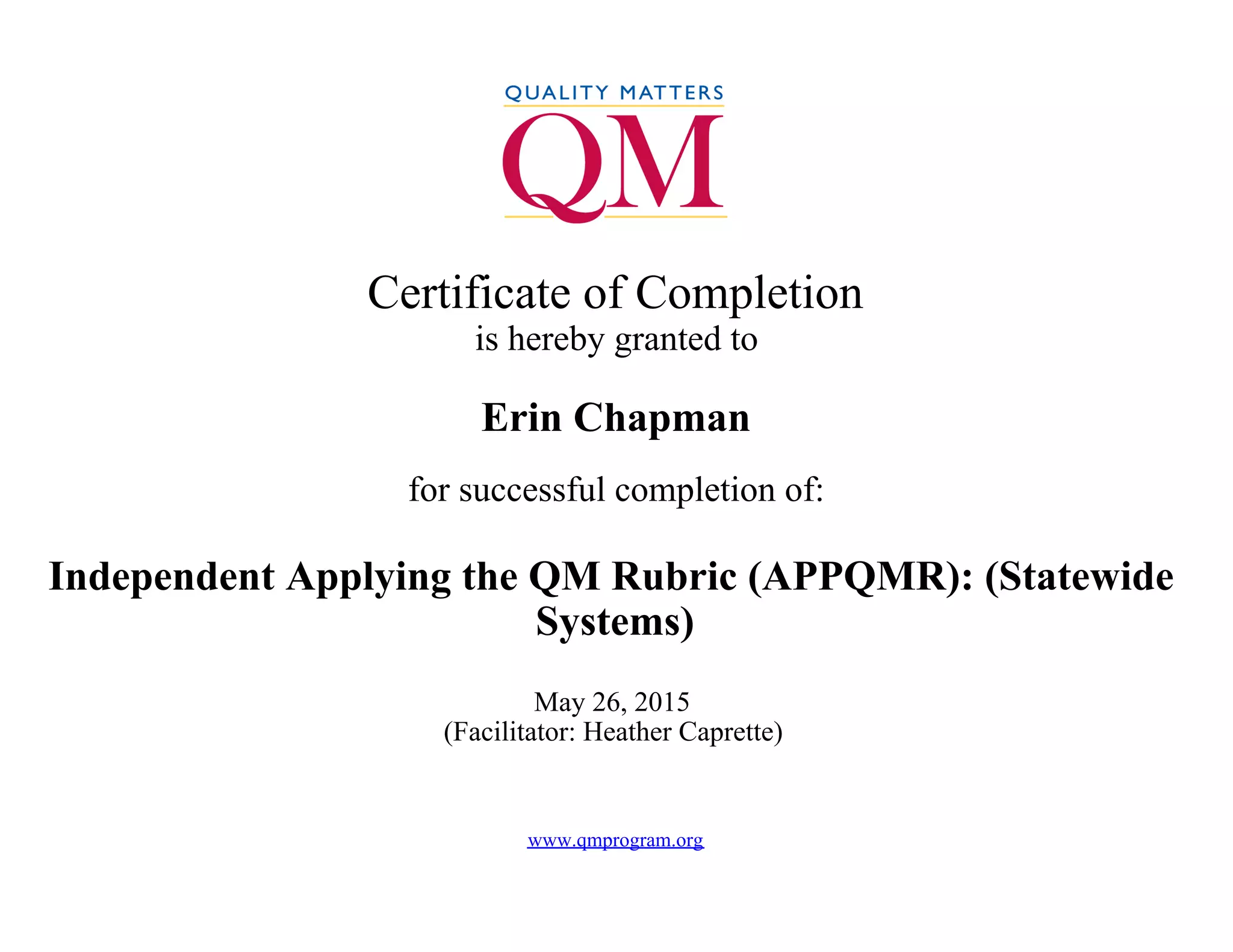 QUALITY MATTERS
QM

Certificate of Completion
is hereby granted to

Erin Chapman

for successful completion of:

Independent Applying the QM Rubric (APPQMR): (Statewide Systems)

May 26, 2015
(Facilitator: Heather Caprette)

www.qmprogram.org